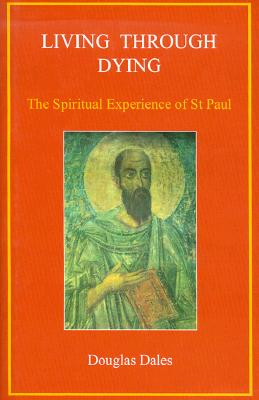 LIVING THROUGH DYING

The Spiritual Experience of St Paul

Douglas Dales